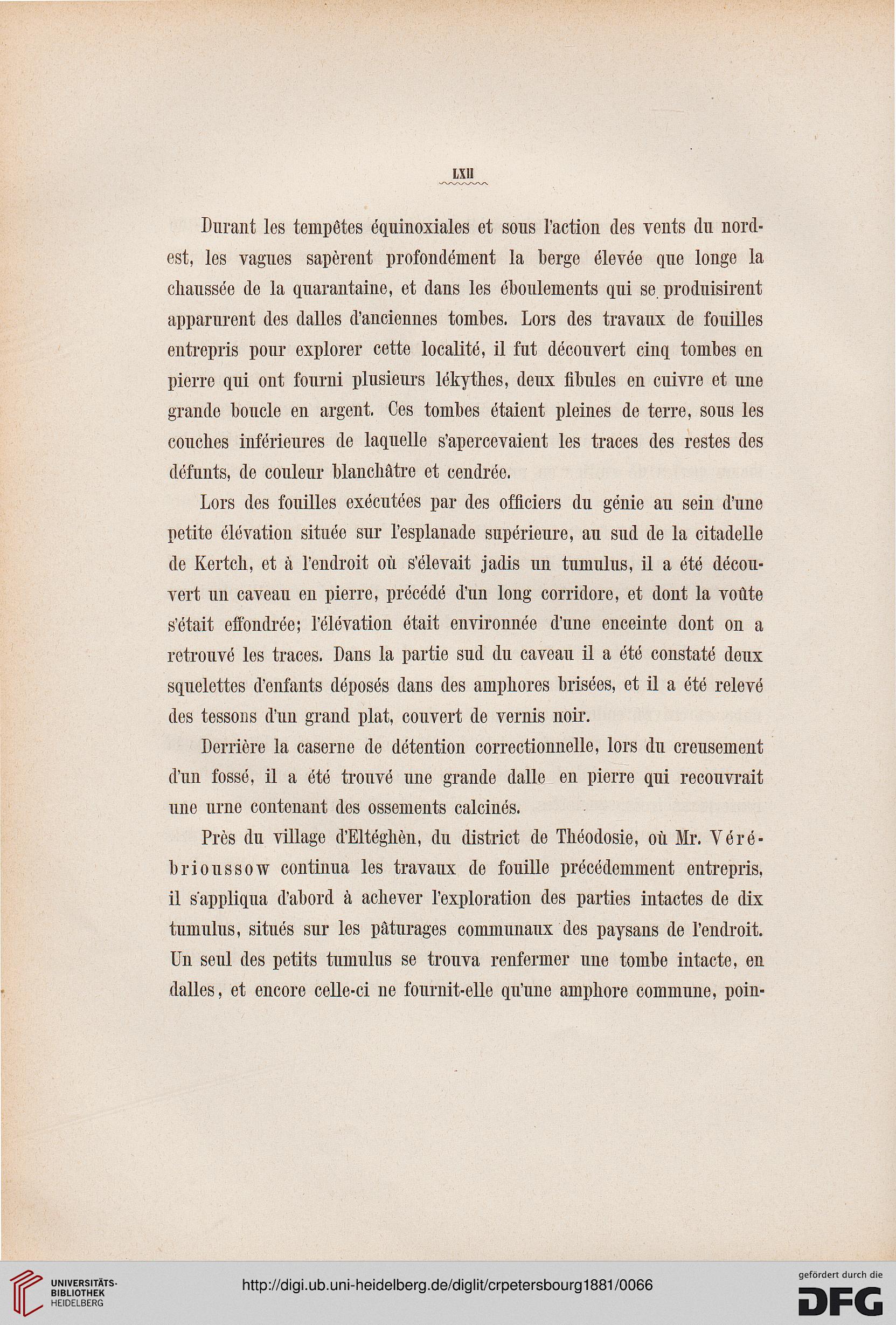 LXII

Durant les tempêtes équinoxiales et sous l'action des vents du nord-est, les vagues sapèrent profondément la berge élevée que longe la chaussée de la quarantaine, et dans les éboulements qui se produisirent apparurent des dalles d'anciennes tombes. Lors des travaux de fouilles entrepris pour explorer cette localité, il fut découvert cinq tombes en pierre qui ont fourni plusieurs lékythes, deux fibules en cuivre et une grande boucle en argent. Ces tombes étaient pleines de terre, sous les couches inférieures de laquelle s'apercevaient les traces des restes des défunts, de couleur blanchâtre et cendrée.

Lors des fouilles exécutées par des officiers du génie au sein d'une petite élévation située sur l'esplanade supérieure, au sud de la citadelle de Kertch, et à l'endroit où s'élevait jadis un tumulus, il a été découvert un caveau en pierre, précédé d'un long corridore, et dont la voûte s'était effondrée; l'élévation était environnée d'une enceinte dont on a retrouvé les traces. Dans la partie sud du caveau il a été constaté deux squelettes d'enfants déposés dans des amphores brisées, et il a été relevé des tessons d'un grand plat, couvert de vernis noir.

Derrière la caserne de détention correctionnelle, lors du creusement d'un fossé, il a été trouvé une grande dalle en pierre qui recouvrait une urne contenant des ossements calcinés.

Près du village d'Eltéghèn, du district de Théodosie, où Mr. Vérébrioussow continua les travaux de fouille précédemment entrepris, il s'appliqua d'abord à achever l'exploration des parties intactes de dix tumulus, situés sur les pâturages communaux des paysans de l'endroit. Un seul des petits tumulus se trouva renfermer une tombe intacte, en dalles, et encore celle-ci ne fournit-elle qu'une amphore commune, poin-

UNIVERSITÄTS-BIBLIOTHEK HEIDELBERG

http://digi.ub.uni-heidelberg.de/diglit/crpetersbourg1881/0066

gefördert durch die DFG